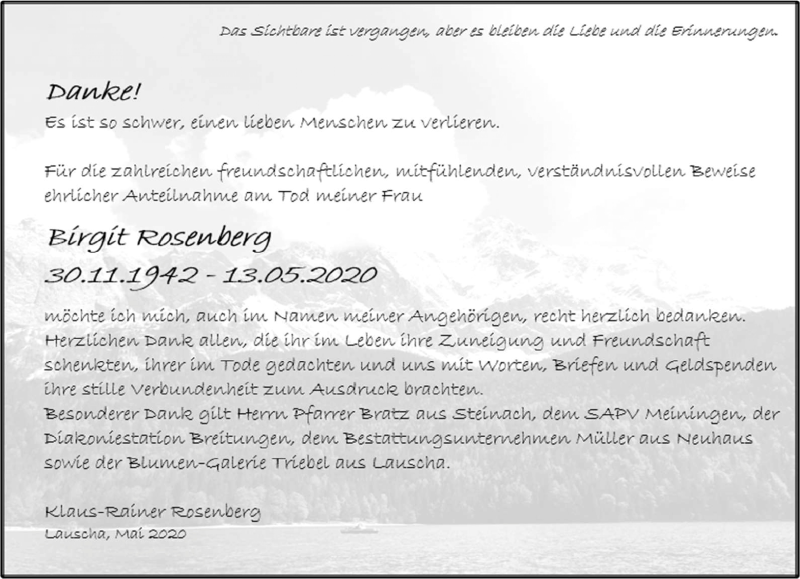 Das Sichtbare ist vergangen, aber es bleiben die Liebe und die Erinnerungen.

Danke!
Es ist so schwer, einen lieben Menschen zu verlieren.

Für die zahlreichen freundschaftlichen, mitfühlenden, verständnisvollen Beweise ehrlicher Anteilnahme am Tod meiner Frau

Birgit Rosenberg
30.11.1942 - 13.05.2020

möchte ich mich, auch im Namen meiner Angehörigen, recht herzlich bedanken. Herzlichen Dank allen, die ihr im Leben ihre Zuneigung und Freundschaft schenkten, ihrer im Tode gedachten und uns mit Worten, Briefen und Geldspenden ihre stille Verbundenheit zum Ausdruck brachten.
Besonderer Dank gilt Herrn Pfarrer Bratz aus Steinach, dem SAPV Meiningen, der Diakoniestation Breitungen, dem Bestattungsunternehmen Müller aus Neuhaus sowie der Blumen-Galerie Triebel aus Lauscha.

Klaus-Rainer Rosenberg
Lauscha, Mai 2020